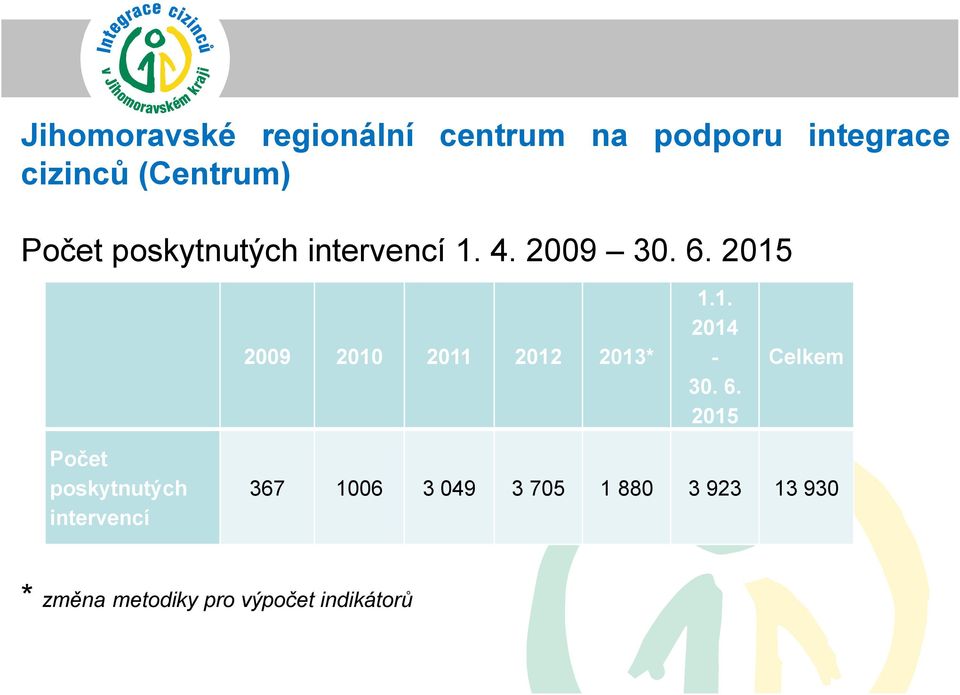 Integrace cizinců v Jihomoravském kraji

Jihomoravské regionální centrum na podporu integrace cizinců (Centrum)

Počet poskytnutých intervencí 1. 4. 2009 – 30. 6. 2015

| | 2009 | 2010 | 2011 | 2012 | 2013* | 1.1. 2014 - 30. 6. 2015 | Celkem |
|---|---|---|---|---|---|---|---|
| Počet poskytnutých intervencí | 367 | 1006 | 3 049 | 3 705 | 1 880 | 3 923 | 13 930 |

* změna metodiky pro výpočet indikátorů